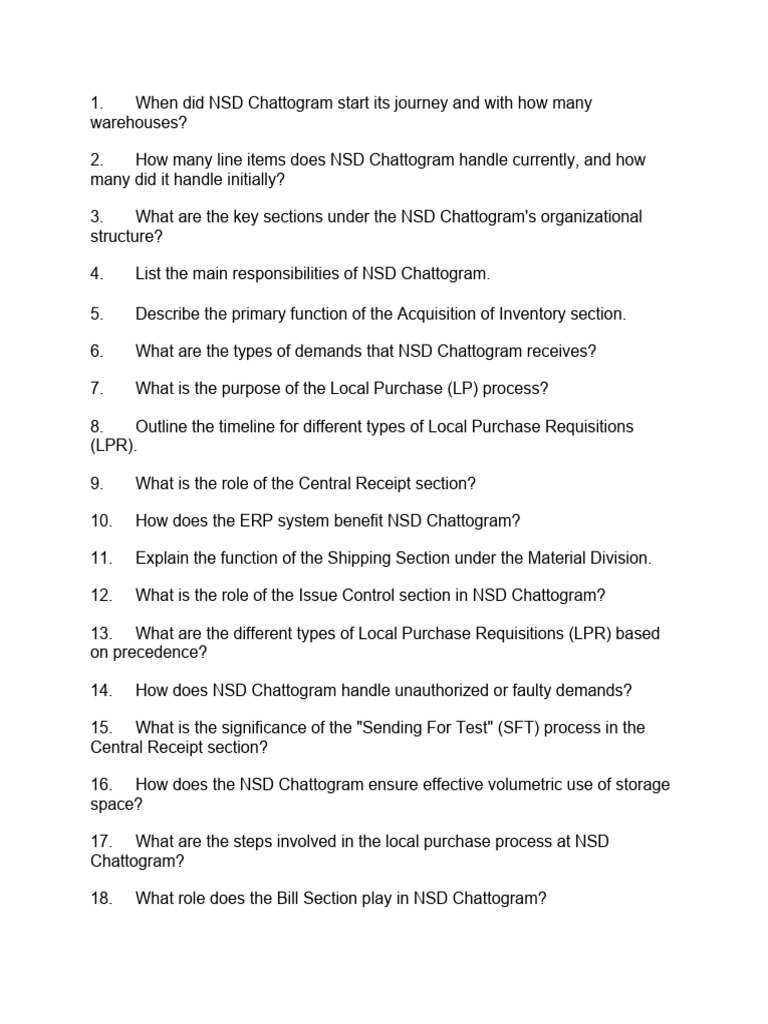 1. When did NSD Chattogram start its journey and with how many warehouses?

2. How many line items does NSD Chattogram handle currently, and how many did it handle initially?

3. What are the key sections under the NSD Chattogram's organizational structure?

4. List the main responsibilities of NSD Chattogram.

5. Describe the primary function of the Acquisition of Inventory section.

6. What are the types of demands that NSD Chattogram receives?

7. What is the purpose of the Local Purchase (LP) process?

8. Outline the timeline for different types of Local Purchase Requisitions (LPR).

9. What is the role of the Central Receipt section?

10. How does the ERP system benefit NSD Chattogram?

11. Explain the function of the Shipping Section under the Material Division.

12. What is the role of the Issue Control section in NSD Chattogram?

13. What are the different types of Local Purchase Requisitions (LPR) based on precedence?

14. How does NSD Chattogram handle unauthorized or faulty demands?

15. What is the significance of the "Sending For Test" (SFT) process in the Central Receipt section?

16. How does the NSD Chattogram ensure effective volumetric use of storage space?

17. What are the steps involved in the local purchase process at NSD Chattogram?

18. What role does the Bill Section play in NSD Chattogram?